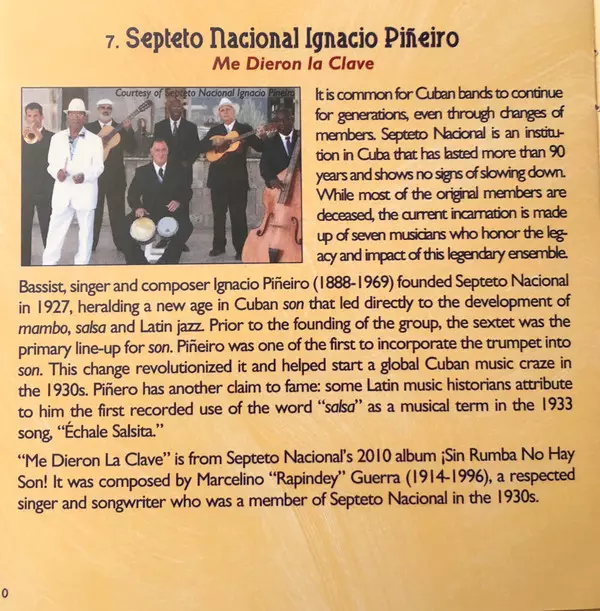 7. Septeto Nacional Ignacio Piñeiro

Me Dieron la Clave

Courtesy of Septeto Nacional Ignacio Piñeiro

It is common for Cuban bands to continue for generations, even through changes of members. Septeto Nacional is an institution in Cuba that has lasted more than 90 years and shows no signs of slowing down. While most of the original members are deceased, the current incarnation is made up of seven musicians who honor the legacy and impact of this legendary ensemble.

Bassist, singer and composer Ignacio Piñeiro (1888-1969) founded Septeto Nacional in 1927, heralding a new age in Cuban son that led directly to the development of mambo, salsa and Latin jazz. Prior to the founding of the group, the sextet was the primary line-up for son. Piñeiro was one of the first to incorporate the trumpet into son. This change revolutionized it and helped start a global Cuban music craze in the 1930s. Piñero has another claim to fame: some Latin music historians attribute to him the first recorded use of the word "salsa" as a musical term in the 1933 song, "Échale Salsita."

"Me Dieron La Clave" is from Septeto Nacional's 2010 album ¡Sin Rumba No Hay Son! It was composed by Marcelino "Rapindey" Guerra (1914-1996), a respected singer and songwriter who was a member of Septeto Nacional in the 1930s.

0